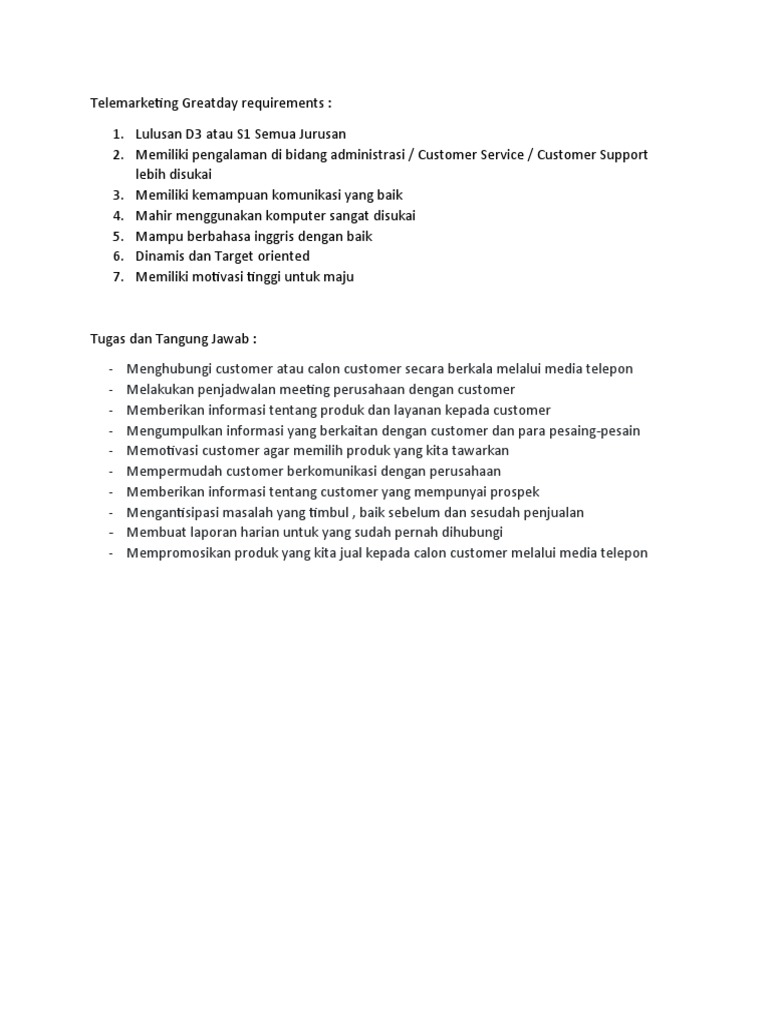 Telemarketing Greatday requirements :

1. Lulusan D3 atau S1 Semua Jurusan
2. Memiliki pengalaman di bidang administrasi / Customer Service / Customer Support lebih disukai
3. Memiliki kemampuan komunikasi yang baik
4. Mahir menggunakan komputer sangat disukai
5. Mampu berbahasa inggris dengan baik
6. Dinamis dan Target oriented
7. Memiliki motivasi tinggi untuk maju

Tugas dan Tangung Jawab :

- Menghubungi customer atau calon customer secara berkala melalui media telepon
- Melakukan penjadwalan meeting perusahaan dengan customer
- Memberikan informasi tentang produk dan layanan kepada customer
- Mengumpulkan informasi yang berkaitan dengan customer dan para pesaing-pesain
- Memotivasi customer agar memilih produk yang kita tawarkan
- Mempermudah customer berkomunikasi dengan perusahaan
- Memberikan informasi tentang customer yang mempunyai prospek
- Mengantisipasi masalah yang timbul , baik sebelum dan sesudah penjualan
- Membuat laporan harian untuk yang sudah pernah dihubungi
- Mempromosikan produk yang kita jual kepada calon customer melalui media telepon